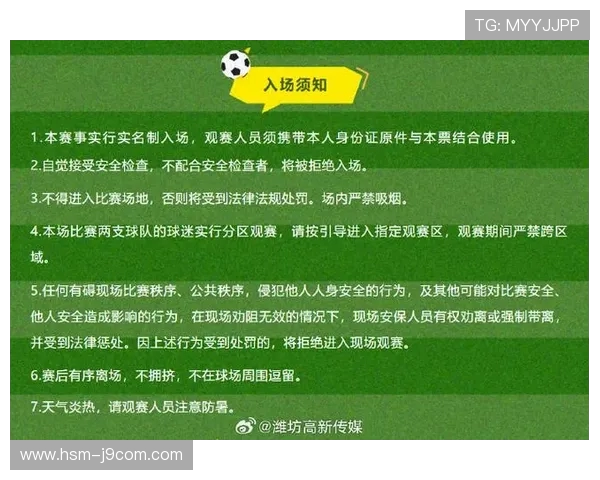 TG: MYYJJPP

入场须知

1.本赛事实行实名制入场，观赛人员须携带本人身份证原件与本票结合使用。

2.自觉接受安全检查，不配合安全检查者，将被拒绝入场。

3.不得进入比赛场地，否则将受到法律法规处罚。场内严禁吸烟。

4.本场比赛两支球队的球迷实行分区观赛，请按引导进入指定观赛区，观赛期间严禁跨区域。

5.任何有碍现场比赛秩序、公共秩序，侵犯他人人身安全的行为，及其他可能对比赛安全、他人安全造成影响的行为，在现场劝阻无效的情况下，现场安保人员有权劝离或强制带离，并受到法律惩处。因上述行为受到处罚的，将拒绝进入现场观赛。

6.赛后有序离场，不拥挤，不在球场周围逗留。

7.天气炎热，请观赛人员注意防暑。

@潍坊高新传媒

www.hsm-j9com.com